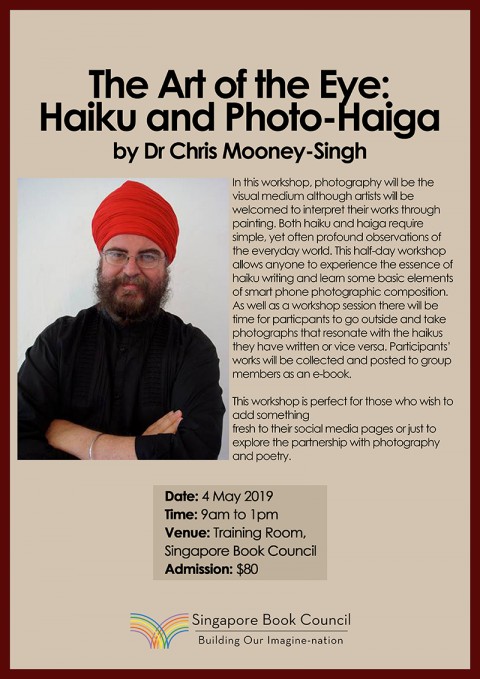 The Art of the Eye:
Haiku and Photo-Haiga
by Dr Chris Mooney-Singh

In this workshop, photography will be the visual medium although artists will be welcomed to interpret their works through painting. Both haiku and haiga require simple, yet often profound observations of the everyday world. This half-day workshop allows anyone to experience the essence of haiku writing and learn some basic elements of smart phone photographic composition. As well as a workshop session there will be time for particpants to go outside and take photographs that resonate with the haikus they have written or vice versa. Participants' works will be collected and posted to group members as an e-book.

This workshop is perfect for those who wish to add something fresh to their social media pages or just to explore the partnership with photography and poetry.

Date: 4 May 2019
Time: 9am to 1pm
Venue: Training Room, Singapore Book Council
Admission: $80

Singapore Book Council
Building Our Imagine-nation